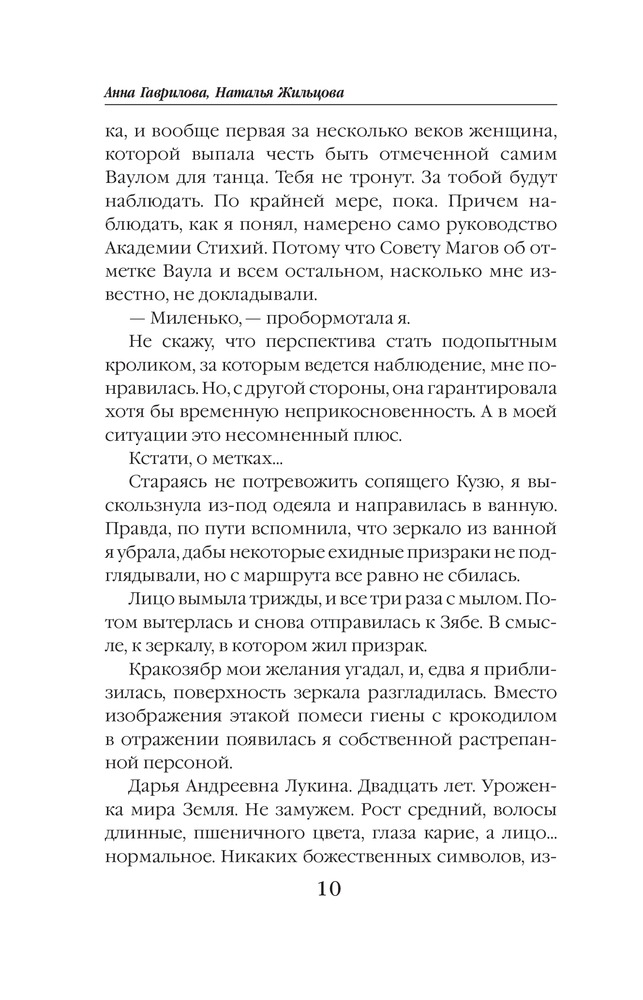 Анна Гаврилова, Наталья Жильцова

ка, и вообще первая за несколько веков женщина, которой выпала честь быть отмеченной самим Ваулом для танца. Тебя не тронут. За тобой будут наблюдать. По крайней мере, пока. Причем наблюдать, как я понял, намерено само руководство Академии Стихий. Потому что Совету Магов об отметке Ваула и всем остальном, насколько мне известно, не докладывали.

— Миленько, — пробормотала я.

Не скажу, что перспектива стать подопытным кроликом, за которым ведется наблюдение, мне понравилась. Но, с другой стороны, она гарантировала хотя бы временную неприкосновенность. А в моей ситуации это несомненный плюс.

Кстати, о метках...

Стараясь не потревожить сопящего Кузю, я выскользнула из-под одеяла и направилась в ванную. Правда, по пути вспомнила, что зеркало из ванной я убрала, дабы некоторые ехидные призраки не подглядывали, но с маршрута все равно не сбилась.

Лицо вымыла трижды, и все три раза с мылом. Потом вытерлась и снова отправилась к Зябе. В смысле, к зеркалу, в котором жил призрак.

Кракозябр мои желания угадал, и, едва я приблизилась, поверхность зеркала разгладилась. Вместо изображения этакой помеси гиены с крокодилом в отражении появилась я собственной растрепанной персоной.

Дарья Андреевна Лукина. Двадцать лет. Уроженка мира Земля. Не замужем. Рост средний, волосы длинные, пшеничного цвета, глаза карие, а лицо... нормальное. Никаких божественных символов, из-

10